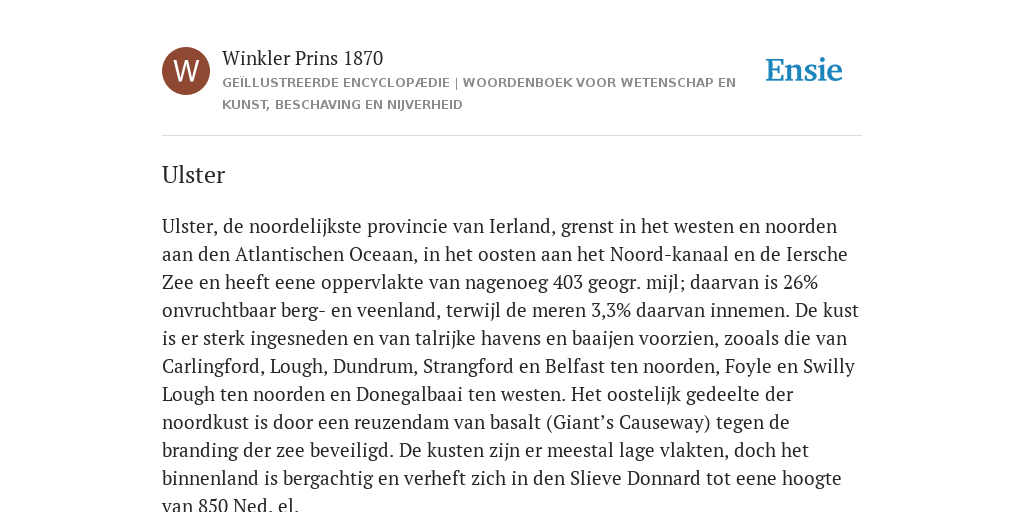 W

Winkler Prins 1870

GEÏLLUSTREERDE ENCYCLOPÆDIE | WOORDENBOEK VOOR WETENSCHAP EN KUNST, BESCHAVING EN NIJVERHEID

Ensie

Ulster

Ulster, de noordelijkste provincie van Ierland, grenst in het westen en noorden aan den Atlantischen Oceaan, in het oosten aan het Noord-kanaal en de Iersche Zee en heeft eene oppervlakte van nagenoeg 403 geogr. mijl; daarvan is 26% onvruchtbaar berg- en veenland, terwijl de meren 3,3% daarvan innemen. De kust is er sterk ingesneden en van talrijke havens en baaijen voorzien, zooals die van Carlingford, Lough, Dundrum, Strangford en Belfast ten noorden, Foyle en Swilly Lough ten noorden en Donegalbaai ten westen. Het oostelijk gedeelte der noordkust is door een reuzendam van basalt (Giant’s Causeway) tegen de branding der zee beveiligd. De kusten zijn er meestal lage vlakten, doch het binnenland is bergachtig en verheft zich in den Slieve Donnard tot eene hoogte van 850 Ned. el.